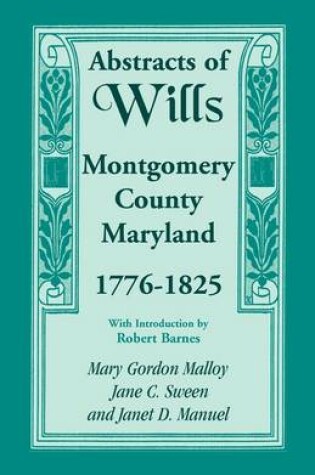 Abstracts of
Wills
Montgomery
County
Maryland
1776-1825

With Introduction by
Robert Barnes

Mary Gordon Malloy
Jane C. Sween
and Janet D. Manuel